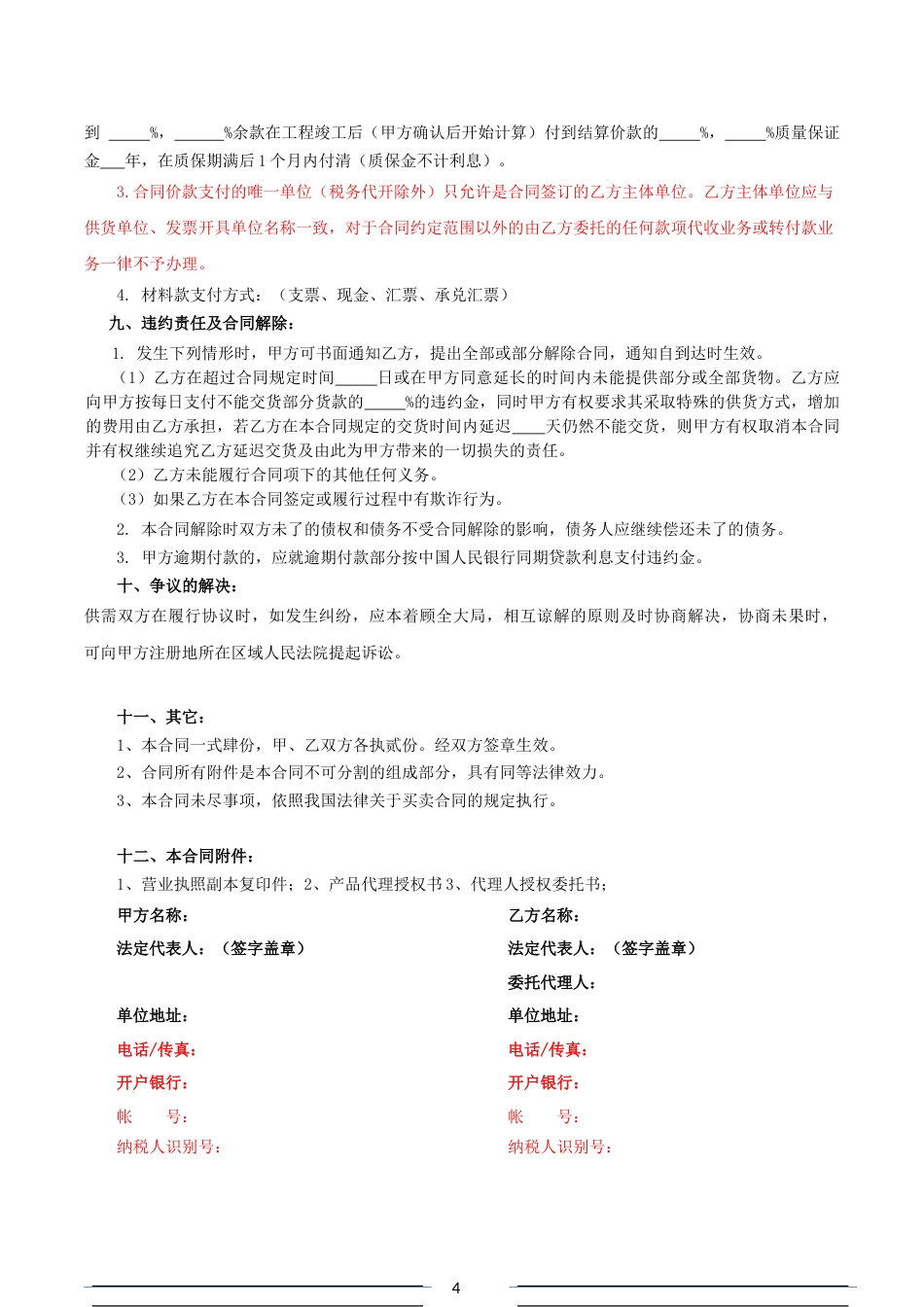 到 _____%，______%余款在工程竣工后（甲方确认后开始计算）付到结算价款的_____%，_____%质量保证金___年，在质保期满后 1 个月内付清（质保金不计利息）。

3. 合同价款支付的唯一单位（税务代开除外）只允许是合同签订的乙方主体单位。乙方主体单位应与供货单位、发票开具单位名称一致，对于合同约定范围以外的由乙方委托的任何款项代收业务或转付款业务一律不予办理。

4. 材料款支付方式：（支票、现金、汇票、承兑汇票）

九、违约责任及合同解除：

1. 发生下列情形时，甲方可书面通知乙方，提出全部或部分解除合同，通知自到达时生效。

（1）乙方在超过合同规定时间_____日或在甲方同意延长的时间内未能提供部分或全部货物。乙方应向甲方按每日支付不能交货部分货款的_____%的违约金，同时甲方有权要求其采取特殊的供货方式，增加的费用由乙方承担，若乙方在本合同规定的交货时间内延迟____天仍然不能交货，则甲方有权取消本合同并有权继续追究乙方延迟交货及由此为甲方带来的一切损失的责任。

（2）乙方未能履行合同项下的其他任何义务。

（3）如果乙方在本合同签定或履行过程中有欺诈行为。

2. 本合同解除时双方未了的债权和债务不受合同解除的影响，债务人应继续偿还未了的债务。

3. 甲方逾期付款的，应就逾期付款部分按中国人民银行同期贷款利息支付违约金。

十、争议的解决：

供需双方在履行协议时，如发生纠纷，应本着顾全大局，相互谅解的原则及时协商解决，协商未果时，可向甲方注册地所在区域人民法院提起诉讼。

十一、其它：

1、本合同一式肆份，甲、乙双方各执贰份。经双方签章生效。

2、合同所有附件是本合同不可分割的组成部分，具有同等法律效力。

3、本合同未尽事项，依照我国法律关于买卖合同的规定执行。

十二、本合同附件：

1、营业执照副本复印件；2、产品代理授权书 3、代理人授权委托书；

甲方名称：

法定代表人：（签字盖章）

单位地址：

电话/传真：

开户银行：

帐　　号：

纳税人识别号：

乙方名称：

法定代表人：（签字盖章）

委托代理人：

单位地址：

电话/传真：

开户银行：

帐　　号：

纳税人识别号：

4